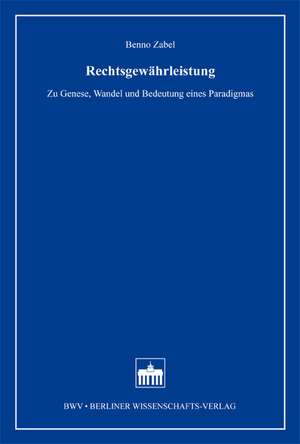 Benno Zabel

Rechtsgewährleistung

Zu Genese, Wandel und Bedeutung eines Paradigmas

BWV • BERLINER WISSENSCHAFTS-VERLAG